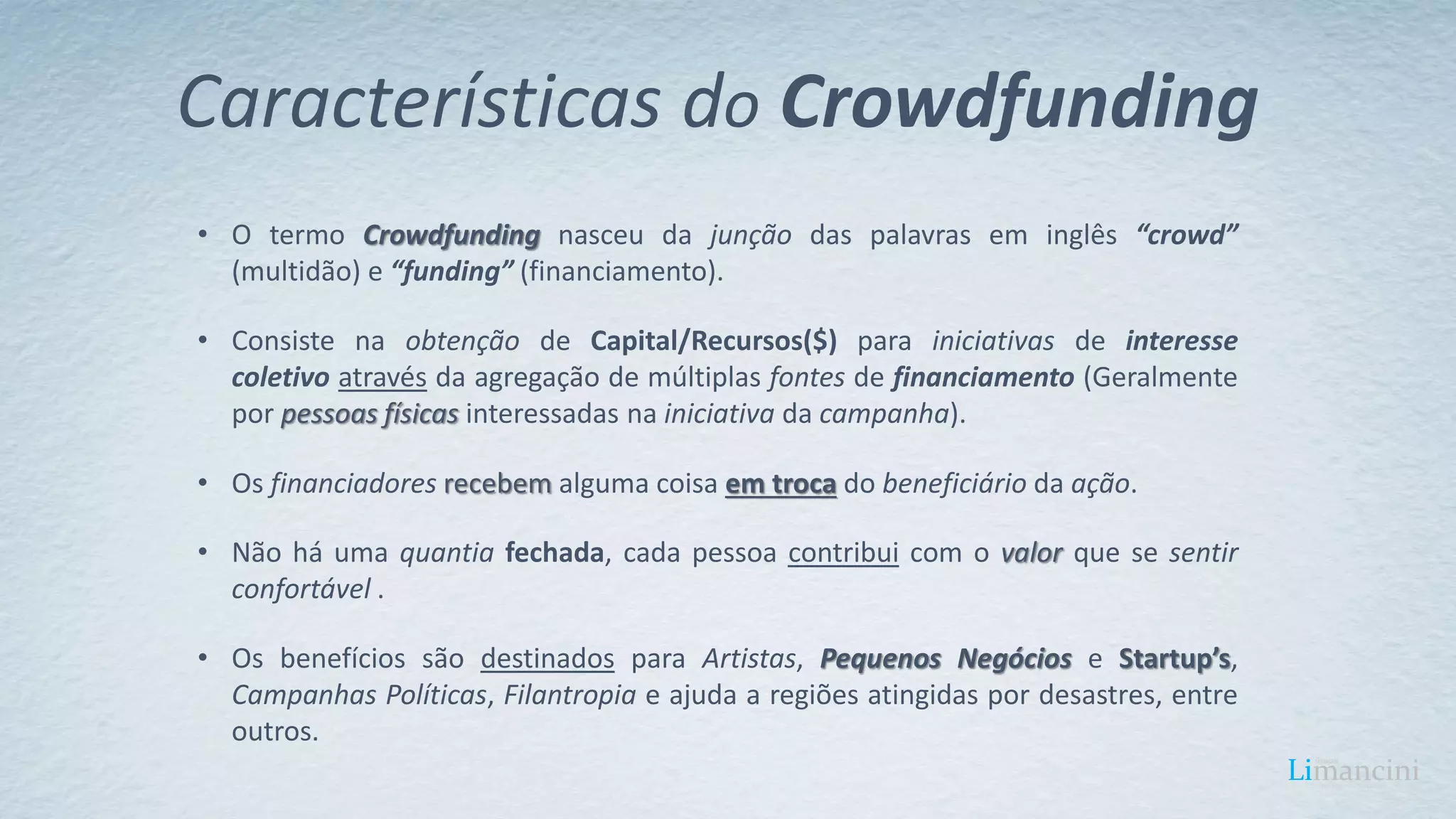 Características do Crowdfunding

• O termo Crowdfunding nasceu da junção das palavras em inglês "crowd" (multidão) e "funding" (financiamento).

• Consiste na obtenção de Capital/Recursos($) para iniciativas de interesse coletivo através da agregação de múltiplas fontes de financiamento (Geralmente por pessoas físicas interessadas na iniciativa da campanha).

• Os financiadores recebem alguma coisa em troca do beneficiário da ação.

• Não há uma quantia fechada, cada pessoa contribui com o valor que se sentir confortável .

• Os benefícios são destinados para Artistas, Pequenos Negócios e Startup's, Campanhas Políticas, Filantropia e ajuda a regiões atingidas por desastres, entre outros.

Limancini